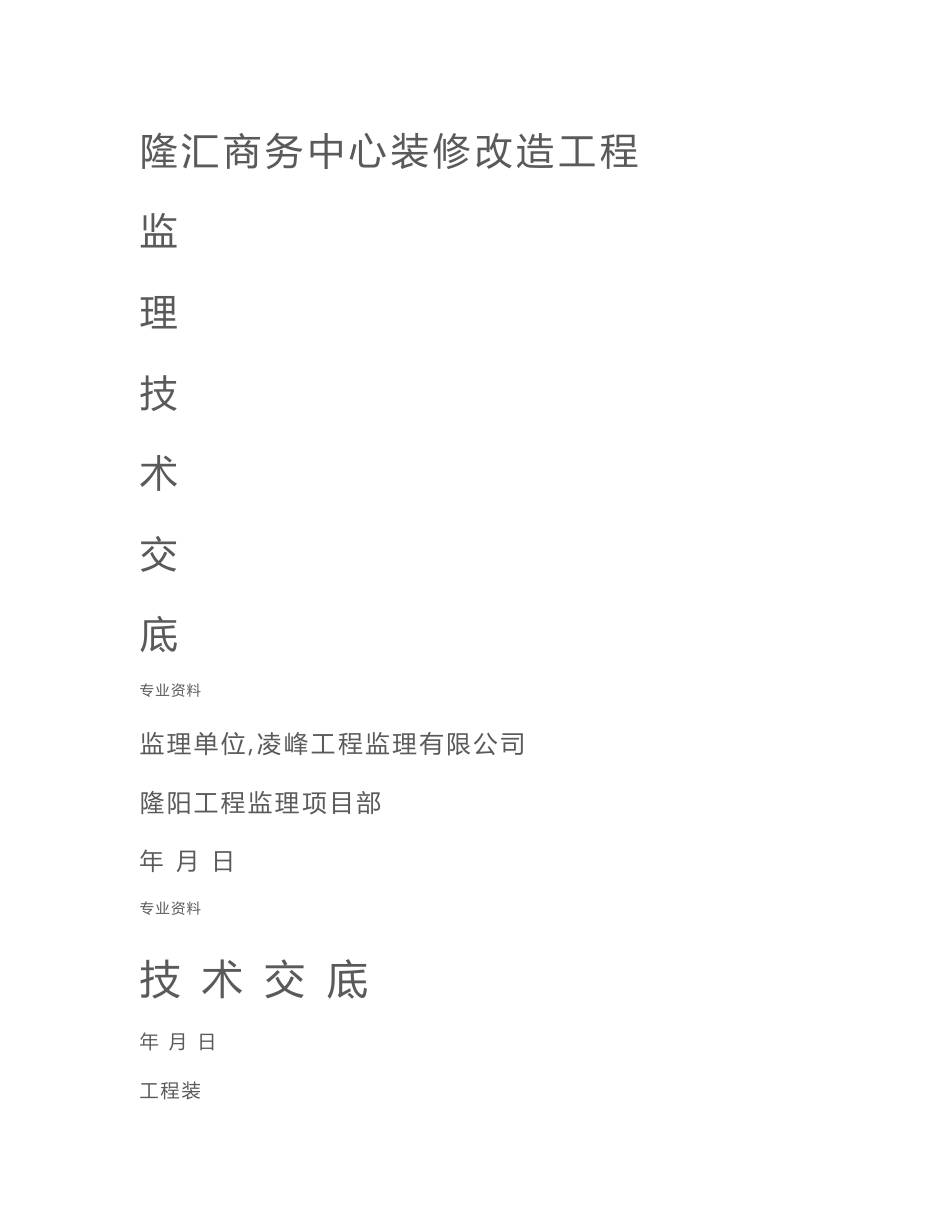 隆汇商务中心装修改造工程

监

理

技

术

交

底

专业资料

监理单位,凌峰工程监理有限公司

隆阳工程监理项目部

年 月 日

专业资料

技 术 交 底

年 月 日

工程装